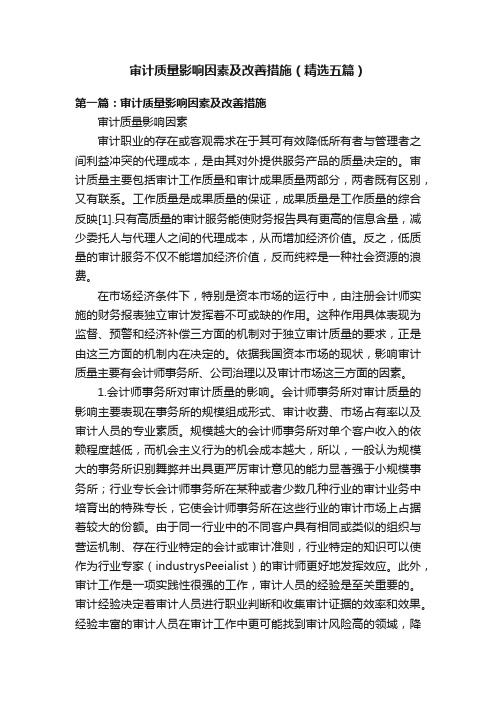 审计质量影响因素及改善措施（精选五篇）

第一篇：审计质量影响因素及改善措施

审计质量影响因素

审计职业的存在或客观需求在于其可有效降低所有者与管理者之间利益冲突的代理成本，是由其对外提供服务产品的质量决定的。审计质量主要包括审计工作质量和审计成果质量两部分，两者既有区别，又有联系。工作质量是成果质量的保证，成果质量是工作质量的综合反映[1].只有高质量的审计服务能使财务报告具有更高的信息含量，减少委托人与代理人之间的代理成本，从而增加经济价值。反之，低质量的审计服务不仅不能增加经济价值，反而纯粹是一种社会资源的浪费。

在市场经济条件下，特别是资本市场的运行中，由注册会计师实施的财务报表独立审计发挥着不可或缺的作用。这种作用具体表现为监督、预警和经济补偿三方面的机制对于独立审计质量的要求，正是由这三方面的机制内在决定的。依据我国资本市场的现状，影响审计质量主要有会计师事务所、公司治理以及审计市场这三方面的因素。

1.会计师事务所对审计质量的影响。会计师事务所对审计质量的影响主要表现在事务所的规模组成形式、审计收费、市场占有率以及审计人员的专业素质。规模越大的会计师事务所对单个客户收入的依赖程度越低，而机会主义行为的机会成本越大，所以，一般认为规模大的事务所识别舞弊并出具更严厉审计意见的能力显著强于小规模事务所；行业专长会计师事务所在某种或者少数几种行业的审计业务中培育出的特殊专长，它使会计师事务所在这些行业的审计市场上占据着较大的份额。由于同一行业中的不同客户具有相同或类似的组织与营运机制、存在行业特定的会计或审计准则，行业特定的知识可以使作为行业专家（industrysPeeialist）的审计师更好地发挥效应。此外，审计工作是一项实践性很强的工作，审计人员的经验是至关重要的。审计经验决定着审计人员进行职业判断和收集审计证据的效率和效果。经验丰富的审计人员在审计工作中更可能找到审计风险高的领域，降